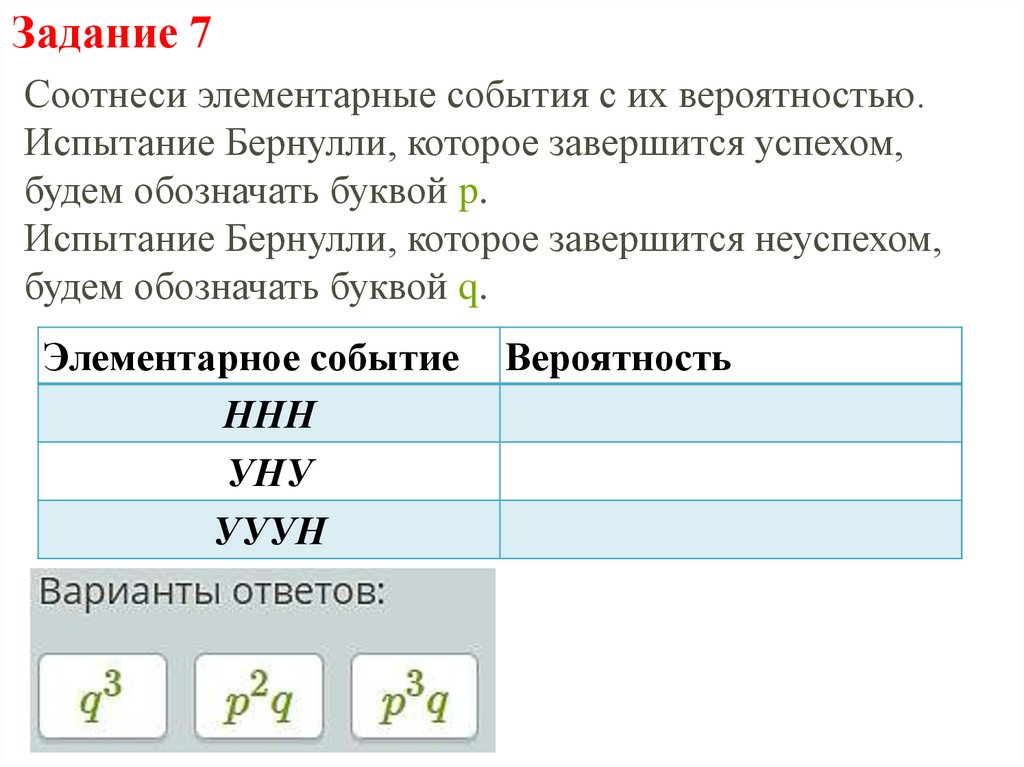 Задание 7

Соотнеси элементарные события с их вероятностью. Испытание Бернулли, которое завершится успехом, будем обозначать буквой p. Испытание Бернулли, которое завершится неуспехом, будем обозначать буквой q.

| Элементарное событие | Вероятность |
|---|---|
| ННН | |
| УНУ | |
| УУУН | |

Варианты ответов:

$q^3$ $p^2q$ $p^3q$